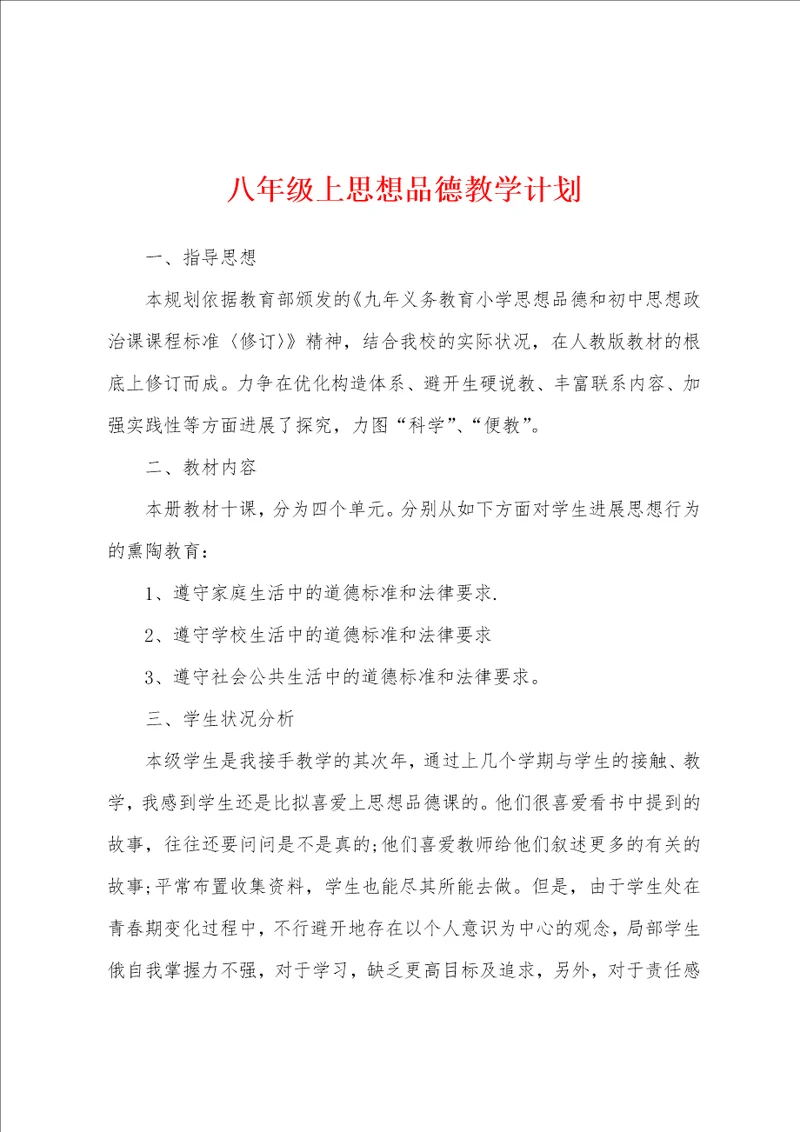 八年级上思想品德教学计划

一、指导思想

本规划依据教育部颁发的《九年义务教育小学思想品德和初中思想政治课课程标准〈修订〉》精神，结合我校的实际状况，在人教版教材的根底上修订而成。力争在优化构造体系、避开生硬说教、丰富联系内容、加强实践性等方面进展了探究，力图“科学”、“便教”。

二、教材内容

本册教材十课，分为四个单元。分别从如下方面对学生进展思想行为的熏陶教育：

1、遵守家庭生活中的道德标准和法律要求.

2、遵守学校生活中的道德标准和法律要求

3、遵守社会公共生活中的道德标准和法律要求。

三、学生状况分析

本级学生是我接手教学的其次年，通过上几个学期与学生的接触、教学，我感到学生还是比拟喜爱上思想品德课的。他们很喜爱看书中提到的故事，往往还要问问是不是真的;他们喜爱教师给他们叙述更多的有关的故事;平常布置收集资料，学生也能尽其所能去做。但是，由于学生处在青春期变化过程中，不行避开地存在以个人意识为中心的观念，局部学生俄自我掌握力不强，对于学习，缺乏更高目标及追求，另外，对于责任感